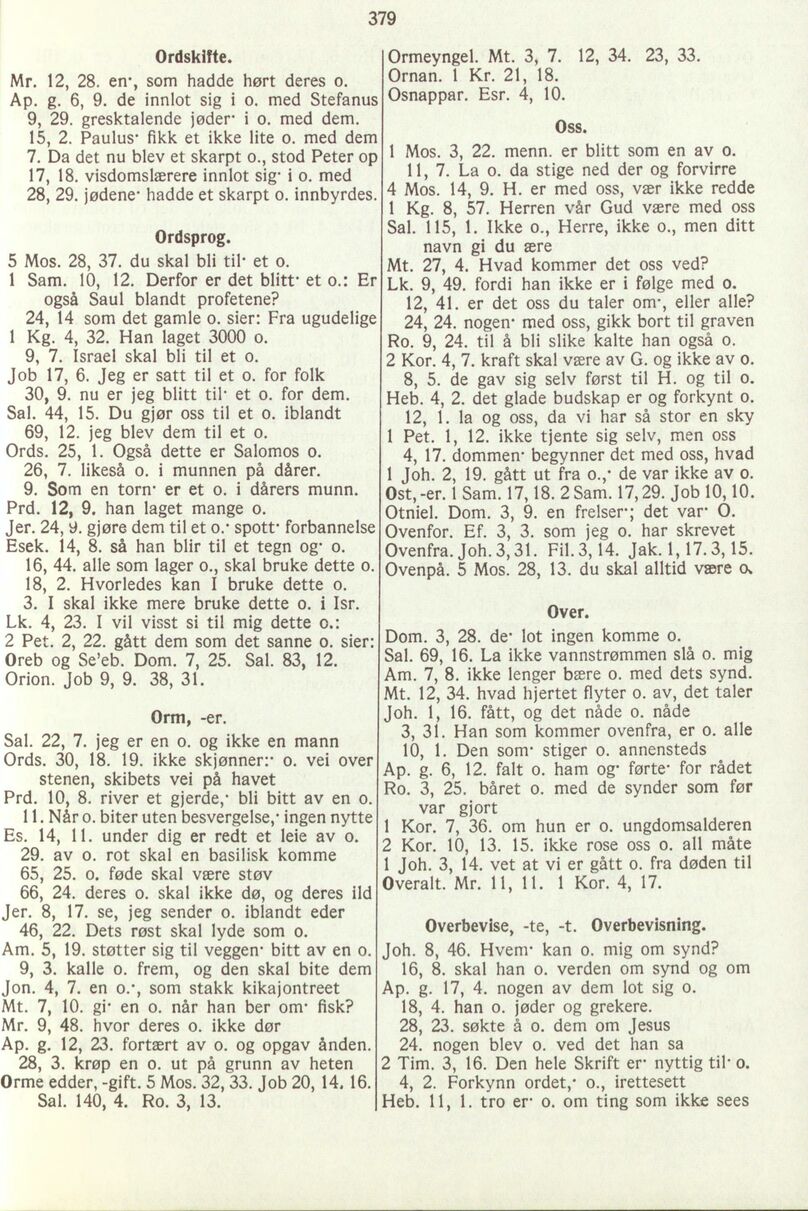 379

Ordskifte.

Mr. 12, 28. en·, som hadde hørt deres o.
Ap. g. 6, 9. de innlot sig i o. med Stefanus
9, 29. gresktalende jøder· i o. med dem.
15, 2. Paulus· fikk et ikke lite o. med dem
7. Da det nu blev et skarpt o., stod Peter op
17, 18. visdomslærere innlot sig· i o. med
28, 29. jødene· hadde et skarpt o. innbyrdes.

Ordsprog.

5 Mos. 28, 37. du skal bli til· et o.
1 Sam. 10, 12. Derfor er det blitt· et o.: Er også Saul blandt profetene?
24, 14 som det gamle o. sier: Fra ugudelige
1 Kg. 4, 32. Han laget 3000 o.
9, 7. Israel skal bli til et o.
Job 17, 6. Jeg er satt til et o. for folk
30, 9. nu er jeg blitt til· et o. for dem.
Sal. 44, 15. Du gjør oss til et o. iblandt
69, 12. jeg blev dem til et o.
Ords. 25, 1. Også dette er Salomos o.
26, 7. likeså o. i munnen på dårer.
9. Som en torn· er et o. i dårers munn.
Prd. 12, 9. han laget mange o.
Jer. 24, 9. gjøre dem til et o.· spott· forbannelse
Esek. 14, 8. så han blir til et tegn og· o.
16, 44. alle som lager o., skal bruke dette o.
18, 2. Hvorledes kan I bruke dette o.
3. I skal ikke mere bruke dette o. i Isr.
Lk. 4, 23. I vil visst si til mig dette o.:
2 Pet. 2, 22. gått dem som det sanne o. sier:
Oreb og Se'eb. Dom. 7, 25. Sal. 83, 12.
Orion. Job 9, 9. 38, 31.

Orm, -er.

Sal. 22, 7. jeg er en o. og ikke en mann
Ords. 30, 18. 19. ikke skjønner:· o. vei over stenen, skibets vei på havet
Prd. 10, 8. river et gjerde,· bli bitt av en o.
11. Når o. biter uten besvergelse,· ingen nytte
Es. 14, 11. under dig er redt et leie av o.
29. av o. rot skal en basilisk komme
65, 25. o. føde skal være støv
66, 24. deres o. skal ikke dø, og deres ild
Jer. 8, 17. se, jeg sender o. iblandt eder
46, 22. Dets røst skal lyde som o.
Am. 5, 19. støtter sig til veggen· bitt av en o.
9, 3. kalle o. frem, og den skal bite dem
Jon. 4, 7. en o.·, som stakk kikajontreet
Mt. 7, 10. gi· en o. når han ber om· fisk?
Mr. 9, 48. hvor deres o. ikke dør
Ap. g. 12, 23. fortært av o. og opgav ånden.
28, 3. krøp en o. ut på grunn av heten
Orme edder, -gift. 5 Mos. 32, 33. Job 20, 14. 16.
Sal. 140, 4. Ro. 3, 13.

Ormeyngel. Mt. 3, 7. 12, 34. 23, 33.
Ornan. 1 Kr. 21, 18.
Osnappar. Esr. 4, 10.

Oss.

1 Mos. 3, 22. menn. er blitt som en av o.
11, 7. La o. da stige ned der og forvirre
4 Mos. 14, 9. H. er med oss, vær ikke redde
1 Kg. 8, 57. Herren vår Gud være med oss
Sal. 115, 1. Ikke o., Herre, ikke o., men ditt navn gi du ære
Mt. 27, 4. Hvad kommer det oss ved?
Lk. 9, 49. fordi han ikke er i følge med o.
12, 41. er det oss du taler om·, eller alle?
24, 24. nogen· med oss, gikk bort til graven
Ro. 9, 24. til å bli slike kalte han også o.
2 Kor. 4, 7. kraft skal være av G. og ikke av o.
8, 5. de gav sig selv først til H. og til o.
Heb. 4, 2. det glade budskap er og forkynt o.
12, 1. la og oss, da vi har så stor en sky
1 Pet. 1, 12. ikke tjente sig selv, men oss
4, 17. dommen· begynner det med oss, hvad
1 Joh. 2, 19. gått ut fra o.,· de var ikke av o.
Ost, -er. 1 Sam. 17, 18. 2 Sam. 17, 29. Job 10, 10.
Otniel. Dom. 3, 9. en frelser·; det var· O.
Ovenfor. Ef. 3, 3. som jeg o. har skrevet
Ovenfra. Joh. 3, 31. Fil. 3, 14. Jak. 1, 17. 3, 15.
Ovenpå. 5 Mos. 28, 13. du skal alltid være o.

Over.

Dom. 3, 28. de· lot ingen komme o.
Sal. 69, 16. La ikke vannstrømmen slå o. mig
Am. 7, 8. ikke lenger bære o. med dets synd.
Mt. 12, 34. hvad hjertet flyter o. av, det taler
Joh. 1, 16. fått, og det nåde o. nåde
3, 31. Han som kommer ovenfra, er o. alle
10, 1. Den som· stiger o. annensteds
Ap. g. 6, 12. falt o. ham og· førte· for rådet
Ro. 3, 25. båret o. med de synder som før var gjort
1 Kor. 7, 36. om hun er o. ungdomsalderen
2 Kor. 10, 13. 15. ikke rose oss o. all måte
1 Joh. 3, 14. vet at vi er gått o. fra døden til
Overalt. Mr. 11, 11. 1 Kor. 4, 17.

Overbevise, -te, -t. Overbevisning.

Joh. 8, 46. Hvem· kan o. mig om synd?
16, 8. skal han o. verden om synd og om
Ap. g. 17, 4. nogen av dem lot sig o.
18, 4. han o. jøder og grekere.
28, 23. søkte å o. dem om Jesus
24. nogen blev o. ved det han sa
2 Tim. 3, 16. Den hele Skrift er· nyttig til· o.
4, 2. Forkynn ordet,· o., irettesett
Heb. 11, 1. tro er· o. om ting som ikke sees